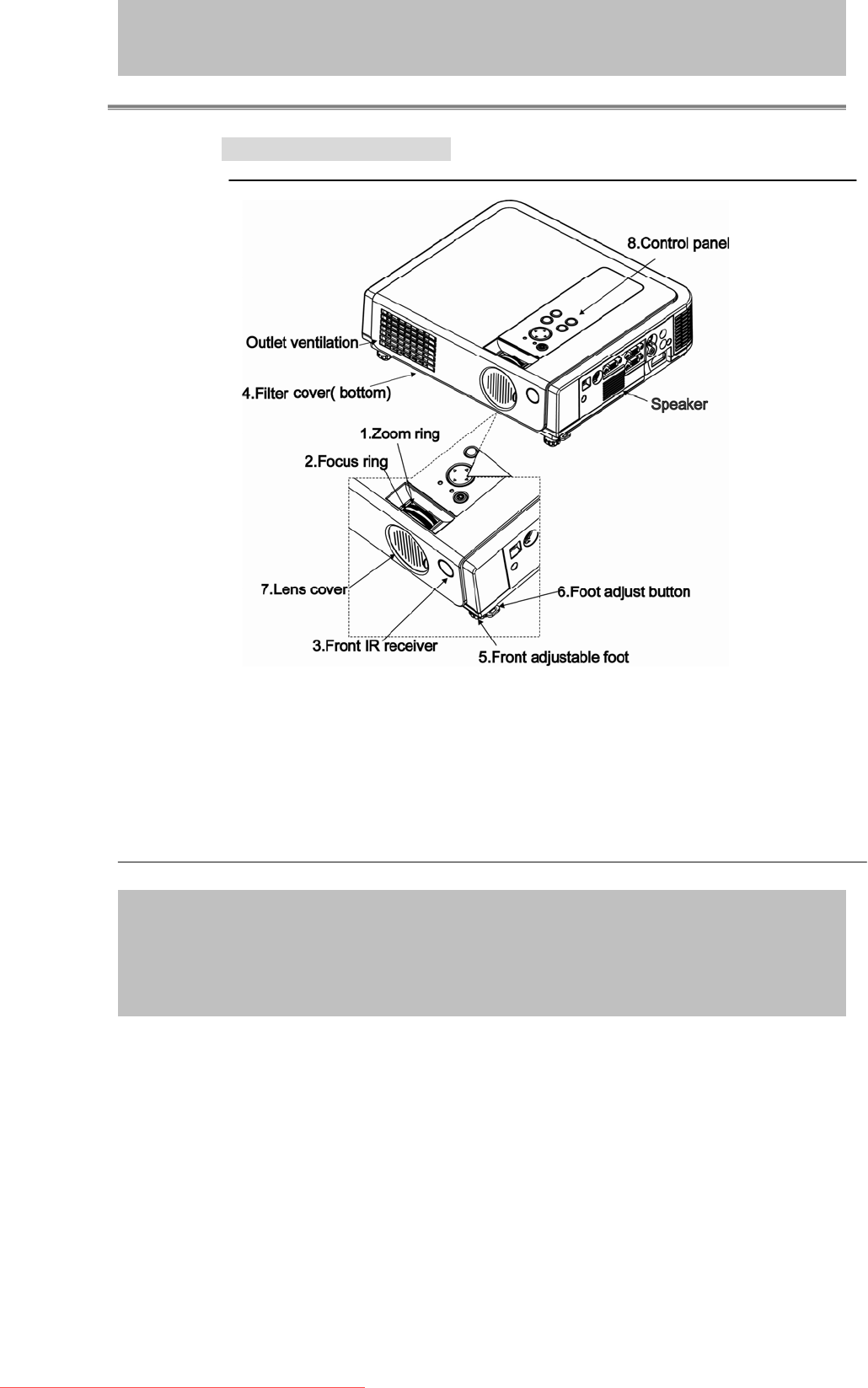 8.Control panel
Outlet ventilation
4.Filter cover( bottom)
Speaker
1.Zoom ring
2.Focus ring
7.Lens cover
6.Foot adjust button
3.Front IR receiver
5.Front adjustable foot